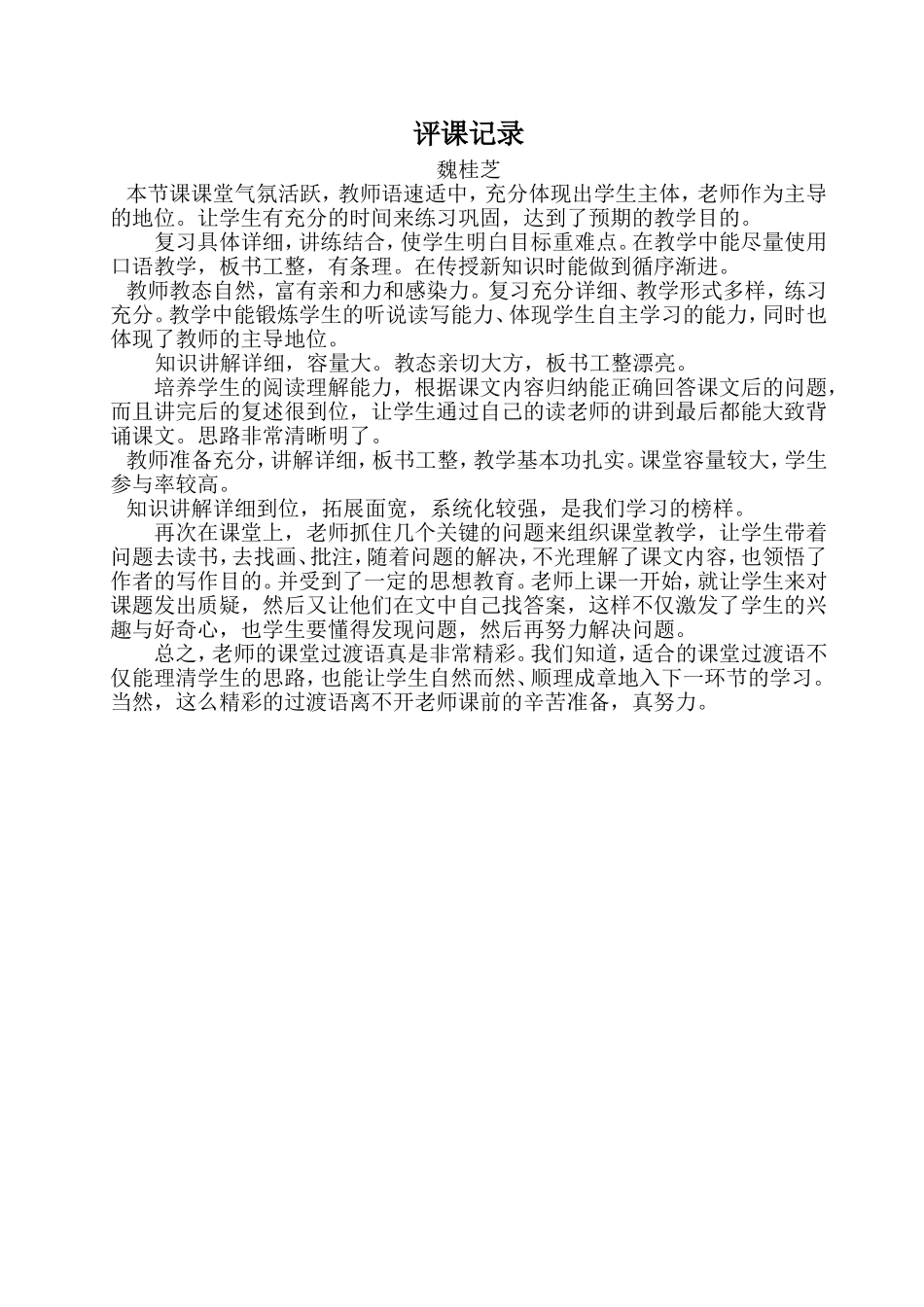 评课记录

魏桂芝

本节课课堂气氛活跃，教师语速适中，充分体现出学生主体，老师作为主导的地位。让学生有充分的时间来练习巩固，达到了预期的教学目的。

复习具体详细，讲练结合，使学生明白目标重难点。在教学中能尽量使用口语教学，板书工整，有条理。在传授新知识时能做到循序渐进。

教师教态自然，富有亲和力和感染力。复习充分详细、教学形式多样，练习充分。教学中能锻炼学生的听说读写能力、体现学生自主学习的能力，同时也体现了教师的主导地位。

知识讲解详细，容量大。教态亲切大方，板书工整漂亮。

培养学生的阅读理解能力，根据课文内容归纳能正确回答课文后的问题，而且讲完后的复述很到位，让学生通过自己的读老师的讲到最后都能大致背诵课文。思路非常清晰明了。

教师准备充分，讲解详细，板书工整，教学基本功扎实。课堂容量较大，学生参与率较高。

知识讲解详细到位，拓展面宽，系统化较强，是我们学习的榜样。

再次在课堂上，老师抓住几个关键的问题来组织课堂教学，让学生带着问题去读书，去找画、批注，随着问题的解决，不光理解了课文内容，也领悟了作者的写作目的。并受到了一定的思想教育。老师上课一开始，就让学生来对课题发出质疑，然后又让他们在文中自己找答案，这样不仅激发了学生的兴趣与好奇心，也学生要懂得发现问题，然后再努力解决问题。

总之，老师的课堂过渡语真是非常精彩。我们知道，适合的课堂过渡语不仅能理清学生的思路，也能让学生自然而然、顺理成章地入下一环节的学习。当然，这么精彩的过渡语离不开老师课前的辛苦准备，真努力。